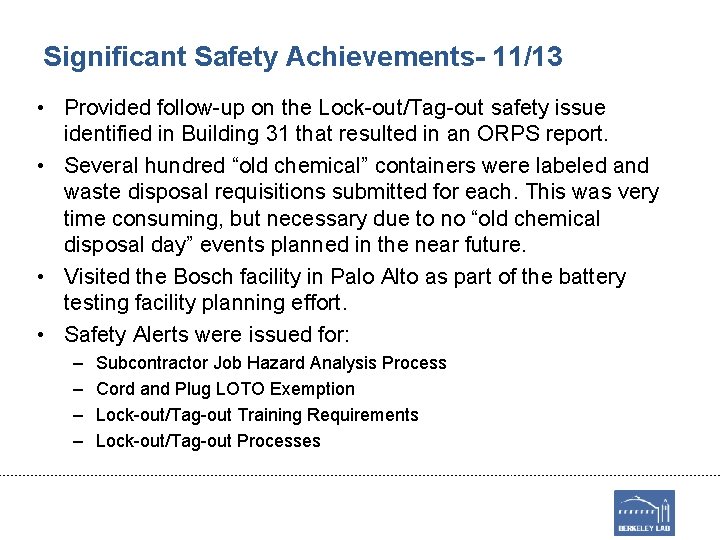 Significant Safety Achievements- 11/13

• Provided follow-up on the Lock-out/Tag-out safety issue identified in Building 31 that resulted in an ORPS report.

• Several hundred “old chemical” containers were labeled and waste disposal requisitions submitted for each. This was very time consuming, but necessary due to no “old chemical disposal day” events planned in the near future.

• Visited the Bosch facility in Palo Alto as part of the battery testing facility planning effort.

• Safety Alerts were issued for:
– Subcontractor Job Hazard Analysis Process
– Cord and Plug LOTO Exemption
– Lock-out/Tag-out Training Requirements
– Lock-out/Tag-out Processes

BERKELEY LAB